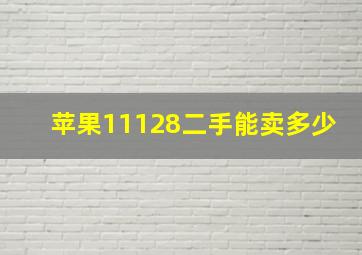 苹果11128二手能卖多少